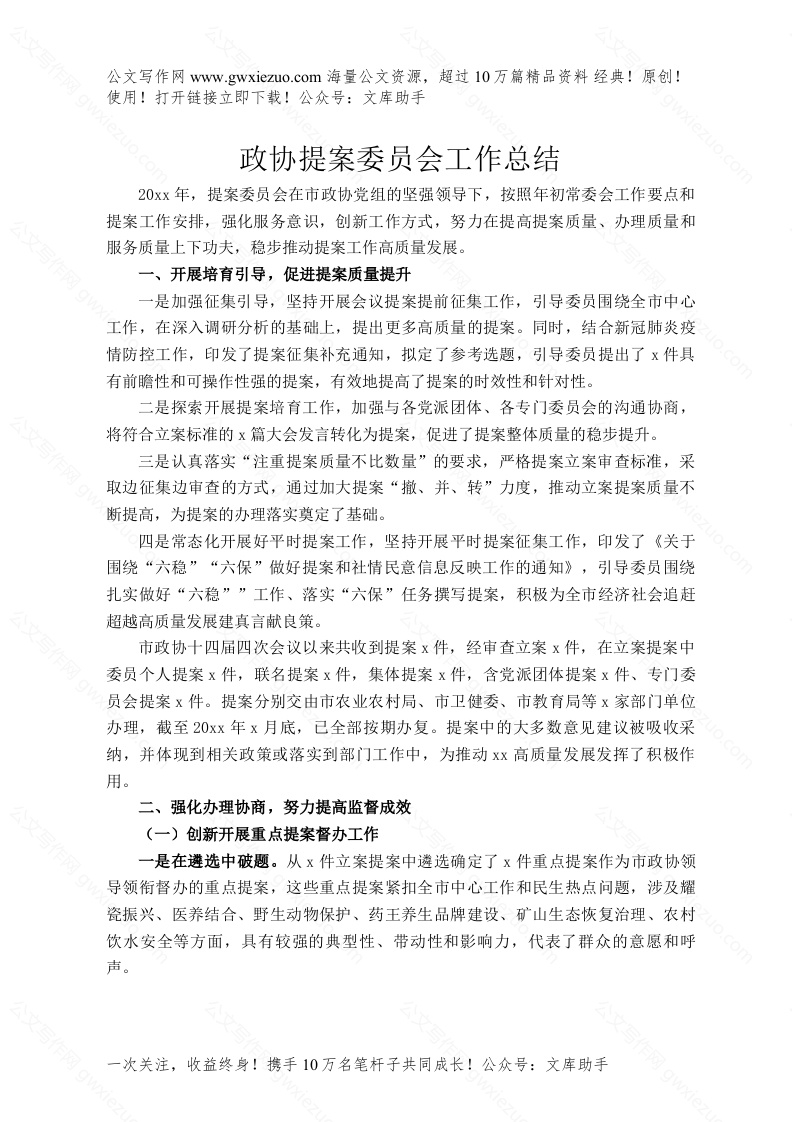 公文写作网 www.gwxiezuo.com 海量公文资源，超过 10 万篇精品资料 经典！原创！使用！打开链接立即下载！公众号：文库助手

政协提案委员会工作总结

20xx 年，提案委员会在市政协党组的坚强领导下，按照年初常委会工作要点和提案工作安排，强化服务意识，创新工作方式，努力在提高提案质量、办理质量和服务质量上下功夫，稳步推动提案工作高质量发展。

一、开展培育引导，促进提案质量提升

一是加强征集引导，坚持开展会议提案提前征集工作，引导委员围绕全市中心工作，在深入调研分析的基础上，提出更多高质量的提案。同时，结合新冠肺炎疫情防控工作，印发了提案征集补充通知，拟定了参考选题，引导委员提出了 x 件具有前瞻性和可操作性强的提案，有效地提高了提案的时效性和针对性。

二是探索开展提案培育工作，加强与各党派团体、各专门委员会的沟通协商，将符合立案标准的 x 篇大会发言转化为提案，促进了提案整体质量的稳步提升。

三是认真落实“注重提案质量不比数量”的要求，严格提案立案审查标准，采取边征集边审查的方式，通过加大提案“撤、并、转”力度，推动立案提案质量不断提高，为提案的办理落实奠定了基础。

四是常态化开展好平时提案工作，坚持开展平时提案征集工作，印发了《关于围绕“六稳”“六保”做好提案和社情民意信息反映工作的通知》，引导委员围绕扎实做好“六稳””工作、落实“六保”任务撰写提案，积极为全市经济社会追赶超越高质量发展建真言献良策。

市政协十四届四次会议以来共收到提案 x 件，经审查立案 x 件，在立案提案中委员个人提案 x 件，联名提案 x 件，集体提案 x 件，含党派团体提案 x 件、专门委员会提案 x 件。提案分别交由市农业农村局、市卫健委、市教育局等 x 家部门单位办理，截至 20xx 年 x 月底，已全部按期办复。提案中的大多数意见建议被吸收采纳，并体现到相关政策或落实到部门工作中，为推动 xx 高质量发展发挥了积极作用。

二、强化办理协商，努力提高监督成效

（一）创新开展重点提案督办工作

一是在遴选中破题。从 x 件立案提案中遴选确定了 x 件重点提案作为市政协领导领衔督办的重点提案，这些重点提案紧扣全市中心工作和民生热点问题，涉及耀瓷振兴、医养结合、野生动物保护、药王养生品牌建设、矿山生态恢复治理、农村饮水安全等方面，具有较强的典型性、带动性和影响力，代表了群众的意愿和呼声。

一次关注，收益终身！携手 10 万名笔杆子共同成长！公众号：文库助手